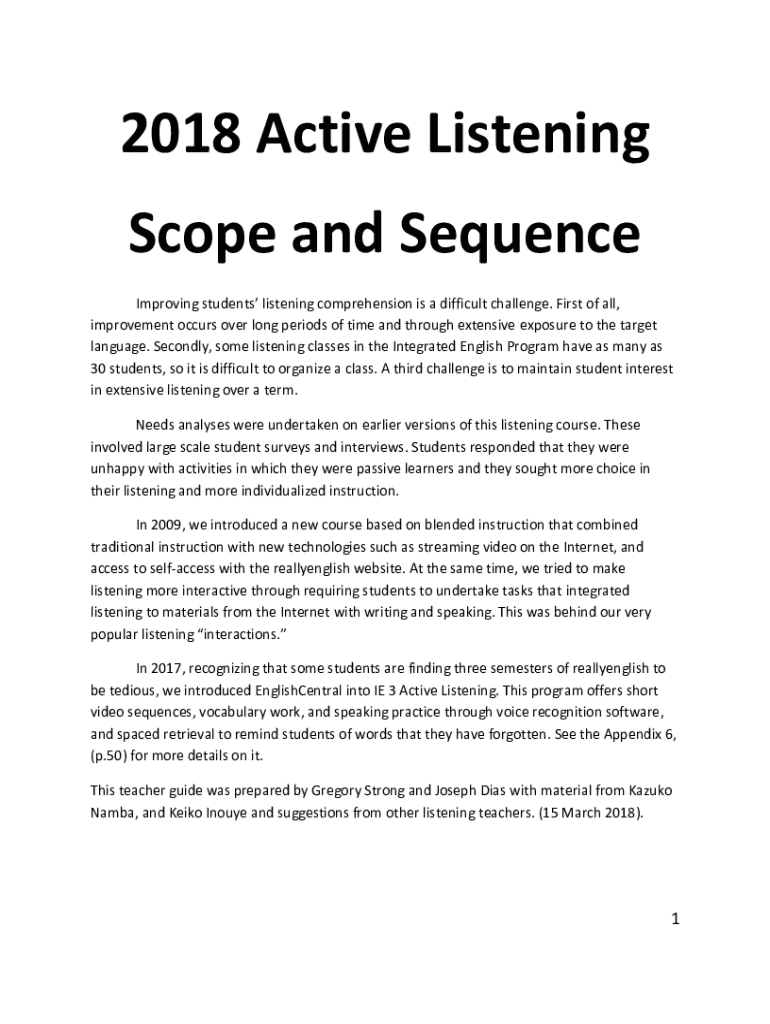 2018 Active Listening

Scope and Sequence

Improving students' listening comprehension is a difficult challenge. First of all, improvement occurs over long periods of time and through extensive exposure to the target language. Secondly, some listening classes in the Integrated English Program have as many as 30 students, so it is difficult to organize a class. A third challenge is to maintain student interest in extensive listening over a term.

Needs analyses were undertaken on earlier versions of this listening course. These involved large scale student surveys and interviews. Students responded that they were unhappy with activities in which they were passive learners and they sought more choice in their listening and more individualized instruction.

In 2009, we introduced a new course based on blended instruction that combined traditional instruction with new technologies such as streaming video on the Internet, and access to self-access with the reallyenglish website. At the same time, we tried to make listening more interactive through requiring students to undertake tasks that integrated listening to materials from the Internet with writing and speaking. This was behind our very popular listening "interactions."

In 2017, recognizing that some students are finding three semesters of reallyenglish to be tedious, we introduced EnglishCentral into IE 3 Active Listening. This program offers short video sequences, vocabulary work, and speaking practice through voice recognition software, and spaced retrieval to remind students of words that they have forgotten. See the Appendix 6, (p.50) for more details on it.

This teacher guide was prepared by Gregory Strong and Joseph Dias with material from Kazuko Namba, and Keiko Inouye and suggestions from other listening teachers. (15 March 2018).

1